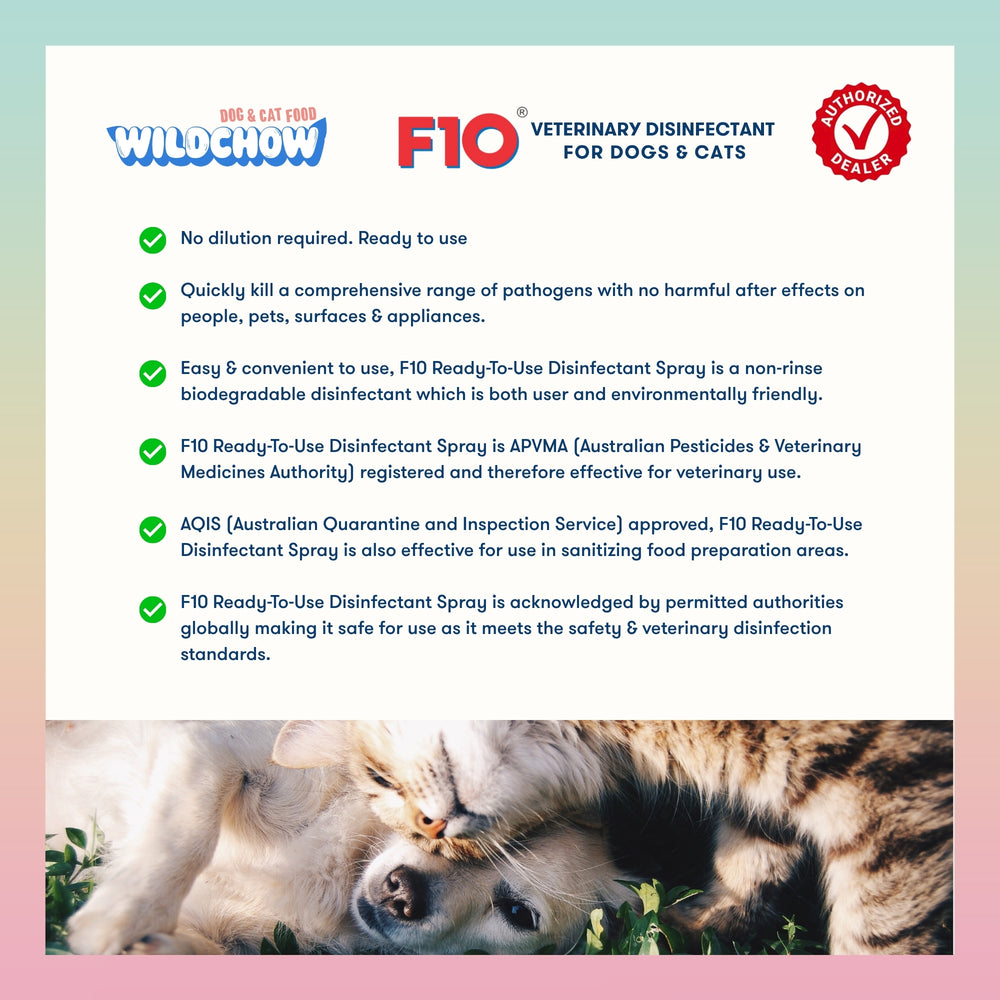 DOG & CAT FOOD
WILDCHOW

F10®
VETERINARY DISINFECTANT
FOR DOGS & CATS

AUTHORIZED
DEALER

No dilution required. Ready to use

Quickly kill a comprehensive range of pathogens with no harmful after effects on people, pets, surfaces & appliances.

Easy & convenient to use, F10 Ready-To-Use Disinfectant Spray is a non-rinse biodegradable disinfectant which is both user and environmentally friendly.

F10 Ready-To-Use Disinfectant Spray is APVMA (Australian Pesticides & Veterinary Medicines Authority) registered and therefore effective for veterinary use.

AQIS (Australian Quarantine and Inspection Service) approved, F10 Ready-To-Use Disinfectant Spray is also effective for use in sanitizing food preparation areas.

F10 Ready-To-Use Disinfectant Spray is acknowledged by permitted authorities globally making it safe for use as it meets the safety & veterinary disinfection standards.